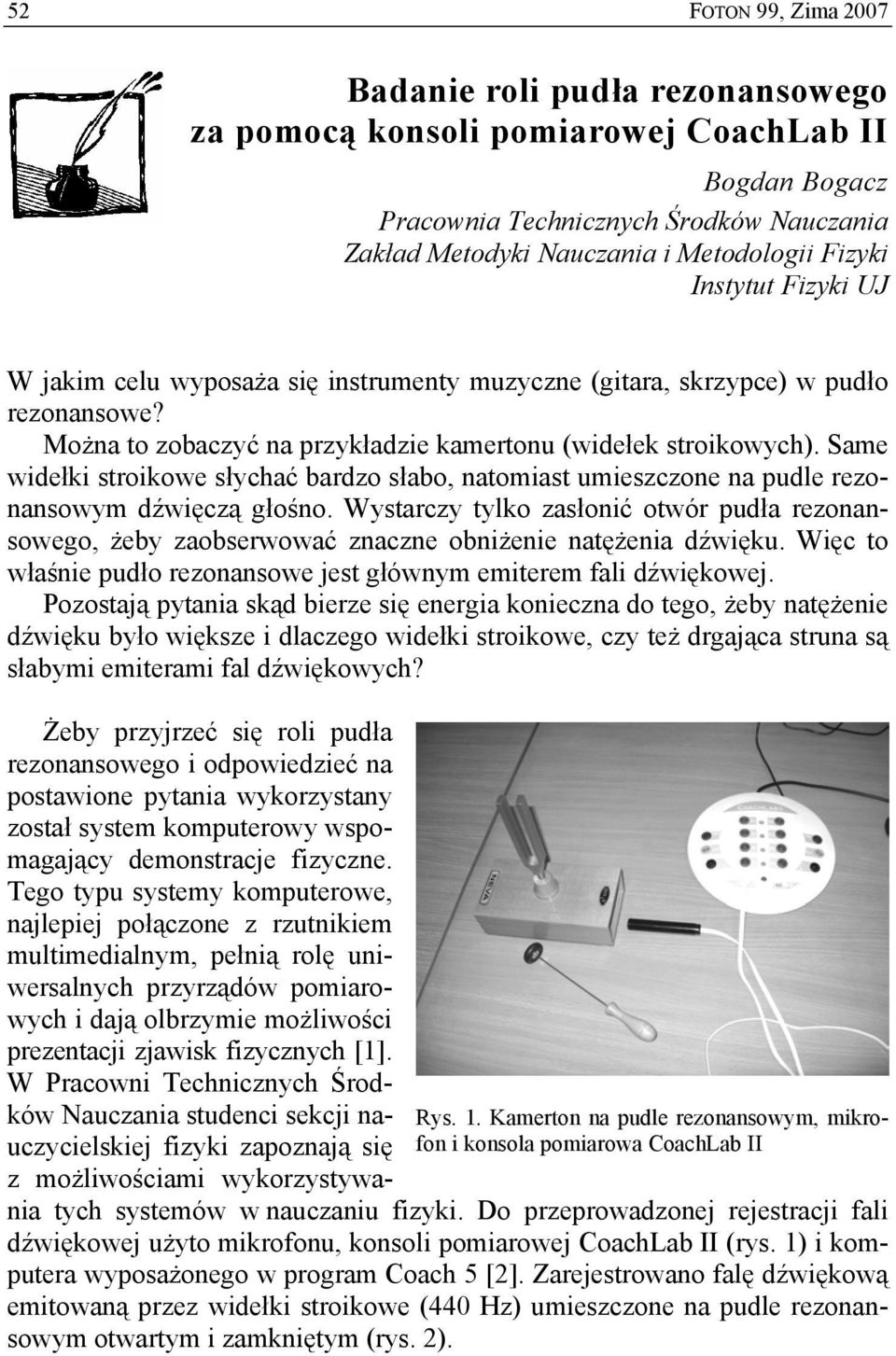 52 FOTON 99, Zima 2007

Badanie roli pudła rezonansowego za pomocą konsoli pomiarowej CoachLab II

Bogdan Bogacz
Pracownia Technicznych Środków Nauczania
Zakład Metodyki Nauczania i Metodologii Fizyki
Instytut Fizyki UJ

W jakim celu wyposaża się instrumenty muzyczne (gitara, skrzypce) w pudło rezonansowe?

Można to zobaczyć na przykładzie kamertonu (widełek stroikowych). Same widełki stroikowe słychać bardzo słabo, natomiast umieszczone na pudle rezonansowym dźwięczą głośno. Wystarczy tylko zasłonić otwór pudła rezonansowego, żeby zaobserwować znaczne obniżenie natężenia dźwięku. Więc to właśnie pudło rezonansowe jest głównym emiterem fali dźwiękowej. Pozostają pytania skąd bierze się energia konieczna do tego, żeby natężenie dźwięku było większe i dlaczego widełki stroikowe, czy też drgająca struna są słabymi emiterami fal dźwiękowych?

Żeby przyjrzeć się roli pudła rezonansowego i odpowiedzieć na postawione pytania wykorzystany został system komputerowy wspomagający demonstracje fizyczne. Tego typu systemy komputerowe, najlepiej połączone z rzutnikiem multimedialnym, pełnią rolę uniwersalnych przyrządów pomiarowych i dają olbrzymie możliwości prezentacji zjawisk fizycznych [1]. W Pracowni Technicznych Środków Nauczania studenci sekcji nauczycielskiej fizyki zapoznają się z możliwościami wykorzystywania tych systemów w nauczaniu fizyki. Do przeprowadzonej rejestracji fali dźwiękowej użyto mikrofonu, konsoli pomiarowej CoachLab II (rys. 1) i komputera wyposażonego w program Coach 5 [2]. Zarejestrowano falę dźwiękową emitowaną przez widełki stroikowe (440 Hz) umieszczone na pudle rezonansowym otwartym i zamkniętym (rys. 2).

NEVA

COACHLAB

Rys. 1. Kamerton na pudle rezonansowym, mikrofon i konsola pomiarowa CoachLab II